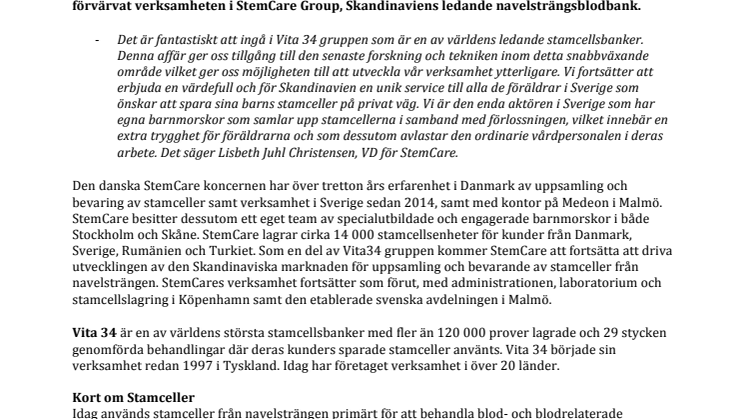 förvärvat verksamheten i StemCare Group, Skandinaviens ledande navelsträngsblodbank.

- Det är fantastiskt att ingå i Vita 34 gruppen som är en av världens ledande stamcellsbanker. Denna affär ger oss tillgång till den senaste forskning och tekniken inom detta snabbväxande område vilket ger oss möjligheten till att utveckla vår verksamhet ytterligare. Vi fortsätter att erbjuda en värdefull och för Skandinavien en unik service till alla de föräldrar i Sverige som önskar att spara sina barns stamceller på privat väg. Vi är den enda aktören i Sverige som har egna barnmorskor som samlar upp stamcellerna i samband med förlossningen, vilket innebär en extra trygghet för föräldrarna och som dessutom avlastar den ordinarie vårdpersonalen i deras arbete. Det säger Lisbeth Juhl Christensen, VD för StemCare.

Den danska StemCare koncernen har över tretton års erfarenhet i Danmark av uppsamling och bevaring av stamceller samt verksamhet i Sverige sedan 2014, samt med kontor på Medeon i Malmö. StemCare besitter dessutom ett eget team av specialutbildade och engagerade barnmorskor i både Stockholm och Skåne. StemCare lagrar cirka 14 000 stamcellsenheter för kunder från Danmark, Sverige, Rumänien och Turkiet. Som en del av Vita34 gruppen kommer StemCare att fortsätta att driva utvecklingen av den Skandinaviska marknaden för uppsamling och bevarande av stamceller från navelsträngen. StemCares verksamhet fortsätter som förut, med administrationen, laboratorium och stamcellslagring i Köpenhamn samt den etablerade svenska avdelningen i Malmö.

Vita 34 är en av världens största stamcellsbanker med fler än 120 000 prover lagrade och 29 stycken genomförda behandlingar där deras kunders sparade stamceller använts. Vita 34 började sin verksamhet redan 1997 i Tyskland. Idag har företaget verksamhet i över 20 länder.

Kort om Stamceller
Idag används stamceller från navelsträngen primärt för att behandla blod- och blodrelaterade